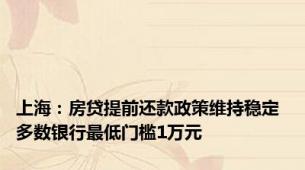 上海：房贷提前还款政策维持稳定
多数银行最低门槛1万元